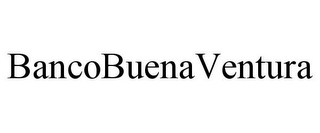 BancoBuenaVentura